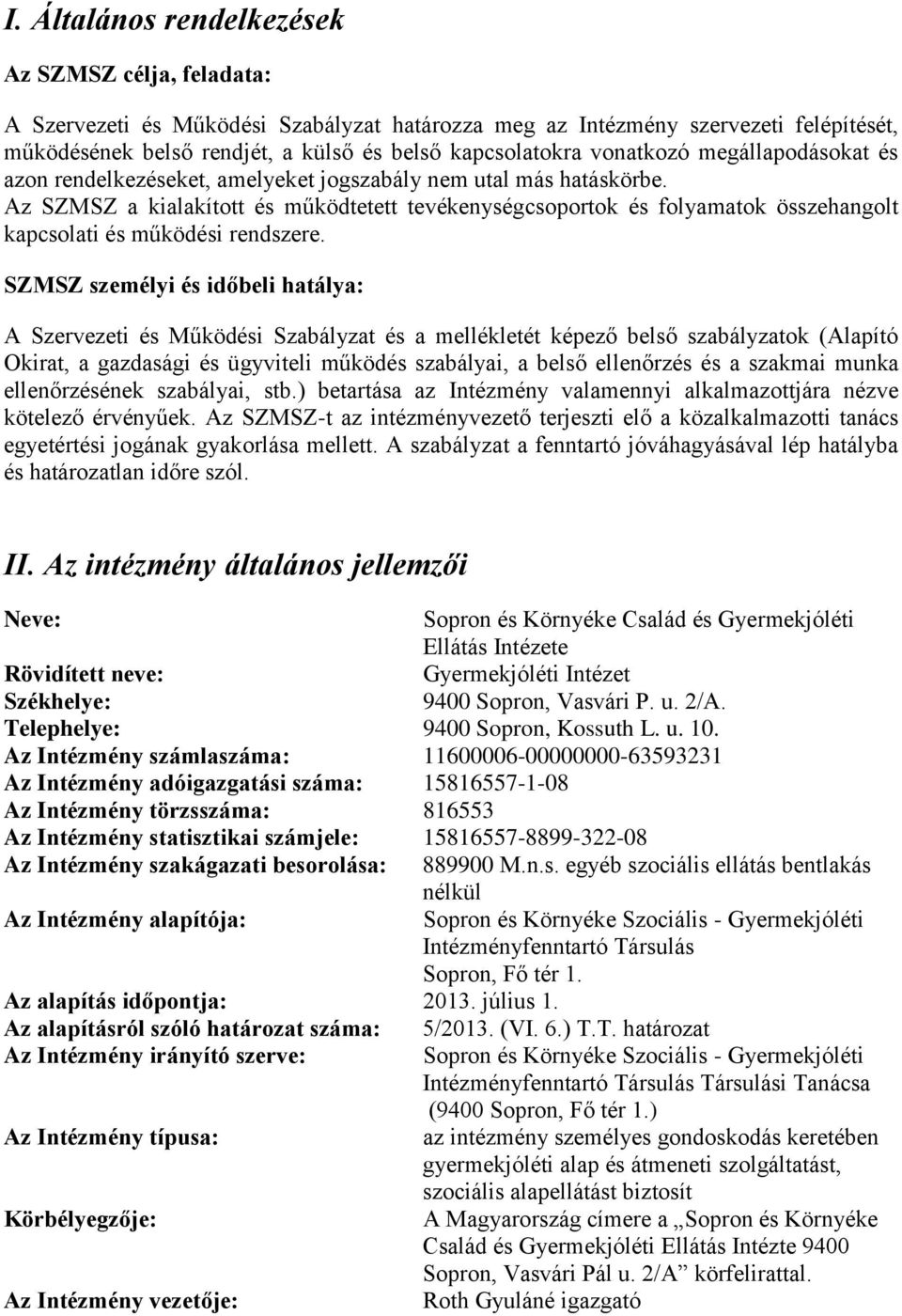 I. Általános rendelkezések

Az SZMSZ célja, feladata:

A Szervezeti és Működési Szabályzat határozza meg az Intézmény szervezeti felépítését, működésének belső rendjét, a külső és belső kapcsolatokra vonatkozó megállapodásokat és azon rendelkezéseket, amelyeket jogszabály nem utal más hatáskörbe.
Az SZMSZ a kialakított és működtetett tevékenységcsoportok és folyamatok összehangolt kapcsolati és működési rendszere.

SZMSZ személyi és időbeli hatálya:

A Szervezeti és Működési Szabályzat és a mellékletét képező belső szabályzatok (Alapító Okirat, a gazdasági és ügyviteli működés szabályai, a belső ellenőrzés és a szakmai munka ellenőrzésének szabályai, stb.) betartása az Intézmény valamennyi alkalmazottjára nézve kötelező érvényűek. Az SZMSZ-t az intézményvezető terjeszti elő a közalkalmazotti tanács egyetértési jogának gyakorlása mellett. A szabályzat a fenntartó jóváhagyásával lép hatályba és határozatlan időre szól.

II. Az intézmény általános jellemzői

Neve: Sopron és Környéke Család és Gyermekjóléti Ellátás Intézete
Rövidített neve: Gyermekjóléti Intézet
Székhelye: 9400 Sopron, Vasvári P. u. 2/A.
Telephelye: 9400 Sopron, Kossuth L. u. 10.
Az Intézmény számlaszáma: 11600006-00000000-63593231
Az Intézmény adóigazgatási száma: 15816557-1-08
Az Intézmény törzsszáma: 816553
Az Intézmény statisztikai számjele: 15816557-8899-322-08
Az Intézmény szakágazati besorolása: 889900 M.n.s. egyéb szociális ellátás bentlakás nélkül
Az Intézmény alapítója: Sopron és Környéke Szociális - Gyermekjóléti Intézményfenntartó Társulás Sopron, Fő tér 1.
Az alapítás időpontja: 2013. július 1.
Az alapításról szóló határozat száma: 5/2013. (VI. 6.) T.T. határozat
Az Intézmény irányító szerve: Sopron és Környéke Szociális - Gyermekjóléti Intézményfenntartó Társulás Társulási Tanácsa (9400 Sopron, Fő tér 1.)
Az Intézmény típusa: az intézmény személyes gondoskodás keretében gyermekjóléti alap és átmeneti szolgáltatást, szociális alapellátást biztosít
Körbélyegzője: A Magyarország címere a „Sopron és Környéke Család és Gyermekjóléti Ellátás Intézte 9400 Sopron, Vasvári Pál u. 2/A” körfelirattal.
Az Intézmény vezetője: Roth Gyuláné igazgató